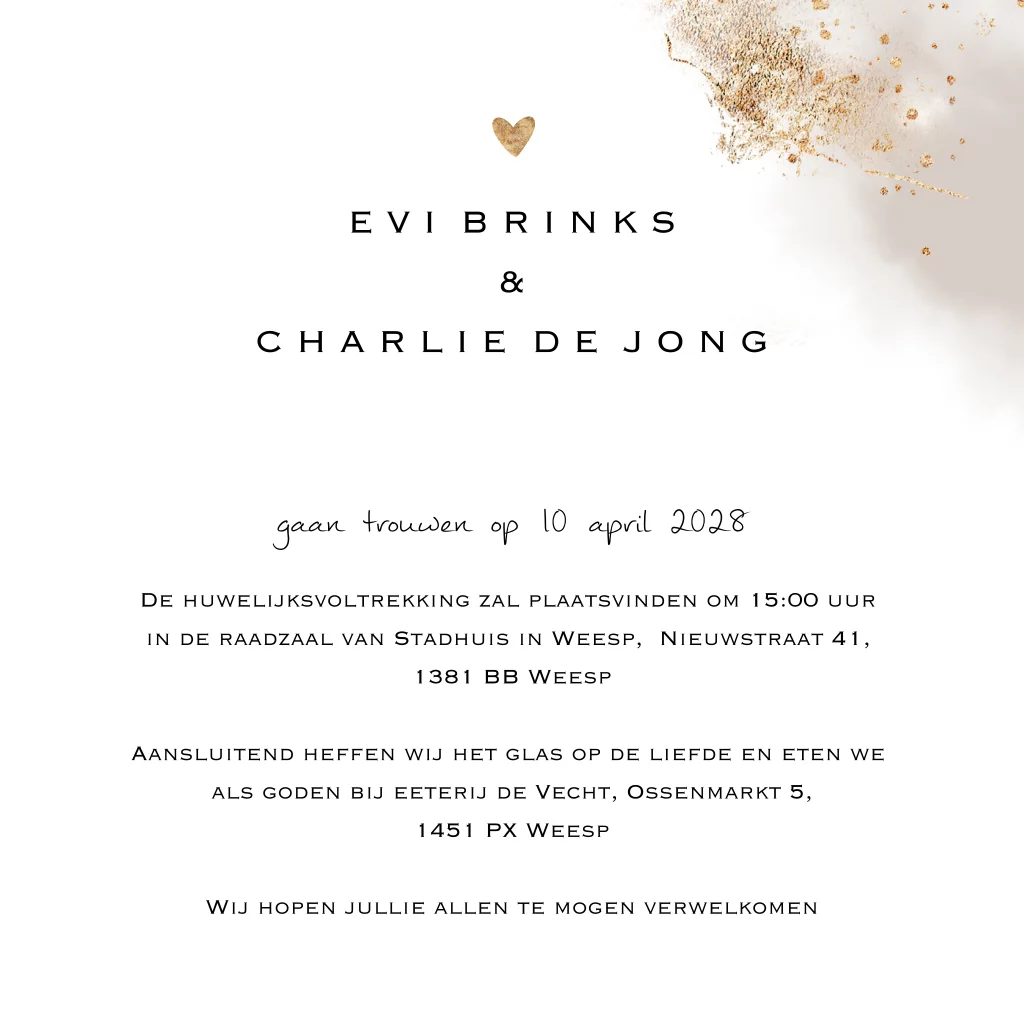 EVI BRINKS

&

CHARLIE DE JONG

gaan trouwen op 10 april 2028

De huwelijksvoltrekking zal plaatsvinden om 15:00 uur in de raadzaal van Stadhuis in Weesp, Nieuwstraat 41, 1381 BB Weesp

Aansluitend heffen wij het glas op de liefde en eten we als goden bij eeterij de Vecht, Ossenmarkt 5, 1451 PX Weesp

Wij hopen jullie allen te mogen verwelkomen